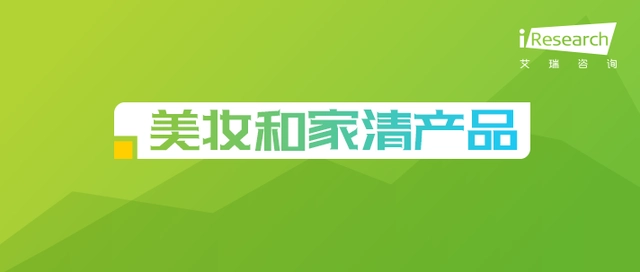 iResearch
艾瑞咨询

美妆和家清产品